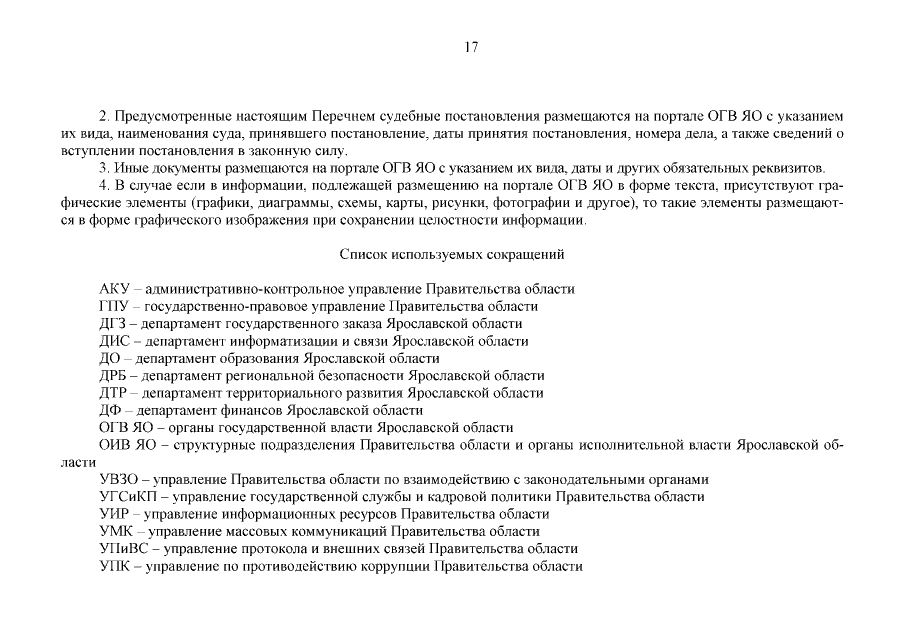 17

2. Предусмотренные настоящим Перечнем судебные постановления размещаются на портале ОГВ ЯО с указанием их вида, наименования суда, принявшего постановление, даты принятия постановления, номера дела, а также сведений о вступлении постановления в законную силу.
3. Иные документы размещаются на портале ОГВ ЯО с указанием их вида, даты и других обязательных реквизитов.
4. В случае если в информации, подлежащей размещению на портале ОГВ ЯО в форме текста, присутствуют графические элементы (графики, диаграммы, схемы, карты, рисунки, фотографии и другое), то такие элементы размещаются в форме графического изображения при сохранении целостности информации.

Список используемых сокращений

АКУ – административно-контрольное управление Правительства области
ГПУ – государственно-правовое управление Правительства области
ДГЗ – департамент государственного заказа Ярославской области
ДИС – департамент информатизации и связи Ярославской области
ДО – департамент образования Ярославской области
ДРБ – департамент региональной безопасности Ярославской области
ДТР – департамент территориального развития Ярославской области
ДФ – департамент финансов Ярославской области
ОГВ ЯО – органы государственной власти Ярославской области
ОИВ ЯО – структурные подразделения Правительства области и органы исполнительной власти Ярославской области
УВЗО – управление Правительства области по взаимодействию с законодательными органами
УГСиКП – управление государственной службы и кадровой политики Правительства области
УИР – управление информационных ресурсов Правительства области
УМК – управление массовых коммуникаций Правительства области
УПиВС – управление протокола и внешних связей Правительства области
УПК – управление по противодействию коррупции Правительства области